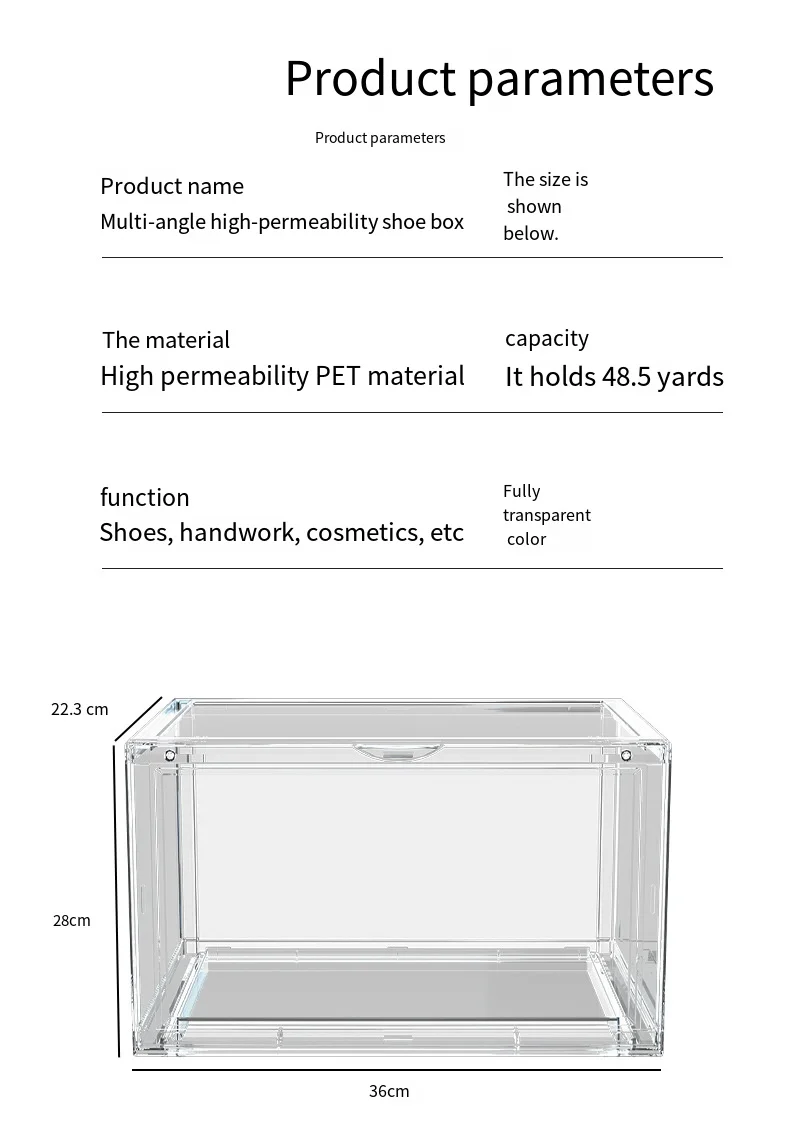 Product parameters

Product parameters

Product name
Multi-angle high-permeability shoe box

The size is shown below.

The material
High permeability PET material

capacity
It holds 48.5 yards

function
Shoes, handwork, cosmetics, etc

Fully transparent color

22.3 cm

28cm

36cm